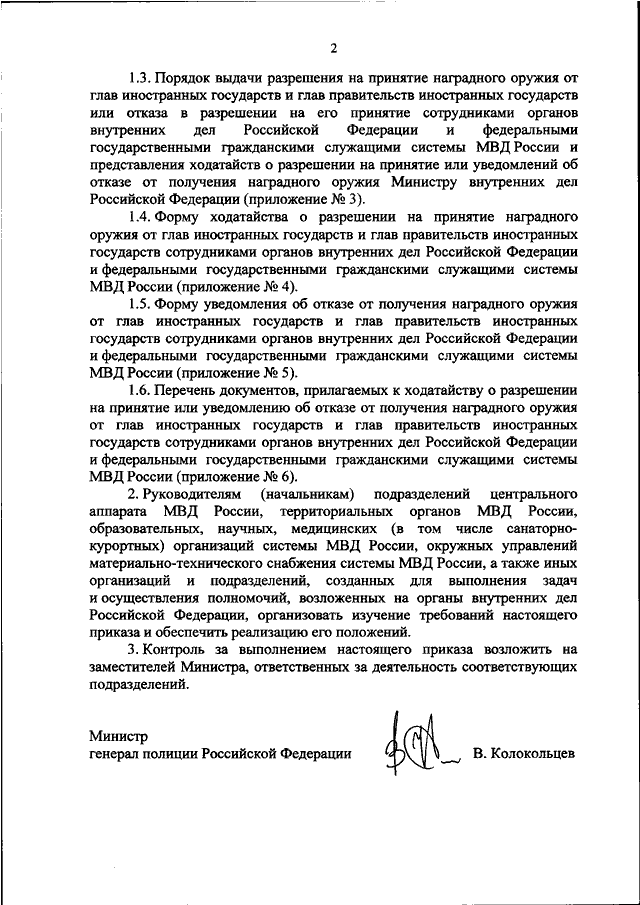 2

1.3. Порядок выдачи разрешения на принятие наградного оружия от глав иностранных государств и глав правительств иностранных государств или отказа в разрешении на его принятие сотрудниками органов внутренних дел Российской Федерации и федеральными государственными гражданскими служащими системы МВД России и представления ходатайств о разрешении на принятие или уведомлений об отказе от получения наградного оружия Министру внутренних дел Российской Федерации (приложение № 3).

1.4. Форму ходатайства о разрешении на принятие наградного оружия от глав иностранных государств и глав правительств иностранных государств сотрудниками органов внутренних дел Российской Федерации и федеральными государственными гражданскими служащими системы МВД России (приложение № 4).

1.5. Форму уведомления об отказе от получения наградного оружия от глав иностранных государств и глав правительств иностранных государств сотрудниками органов внутренних дел Российской Федерации и федеральными государственными гражданскими служащими системы МВД России (приложение № 5).

1.6. Перечень документов, прилагаемых к ходатайству о разрешении на принятие или уведомлению об отказе от получения наградного оружия от глав иностранных государств и глав правительств иностранных государств сотрудниками органов внутренних дел Российской Федерации и федеральными государственными гражданскими служащими системы МВД России (приложение № 6).

2. Руководителям (начальникам) подразделений центрального аппарата МВД России, территориальных органов МВД России, образовательных, научных, медицинских (в том числе санаторно-курортных) организаций системы МВД России, окружных управлений материально-технического снабжения системы МВД России, а также иных организаций и подразделений, созданных для выполнения задач и осуществления полномочий, возложенных на органы внутренних дел Российской Федерации, организовать изучение требований настоящего приказа и обеспечить реализацию его положений.

3. Контроль за выполнением настоящего приказа возложить на заместителей Министра, ответственных за деятельность соответствующих подразделений.

Министр
генерал полиции Российской Федерации В. Колокольцев